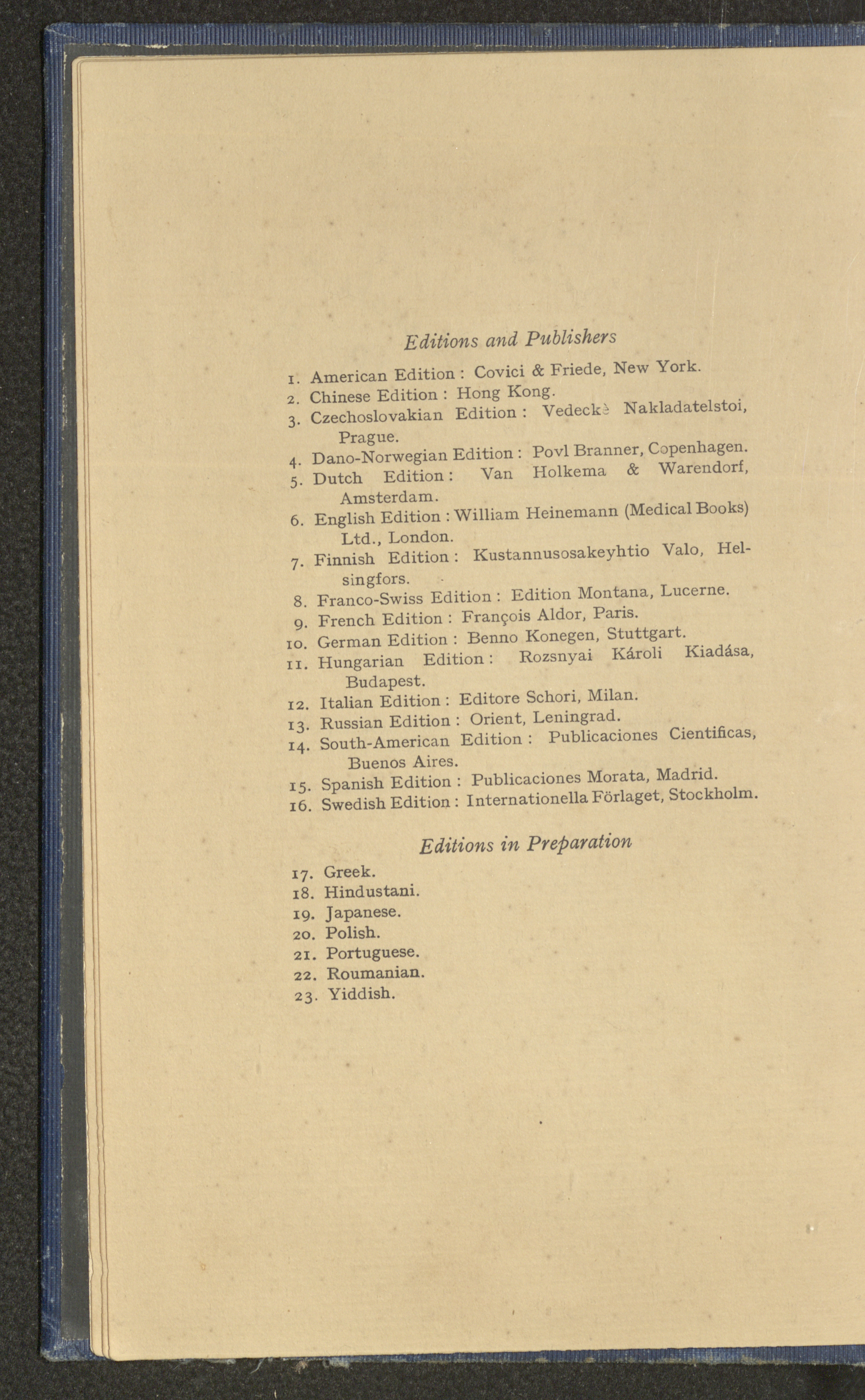 Editions and Publishers

1. American Edition : Covici & Friede, New York.
2. Chinese Edition : Hong Kong.
3. Czechoslovakian Edition : Vedeckè Nakladatelstoi, Prague.
4. Dano-Norwegian Edition : Povl Branner, Copenhagen.
5. Dutch Edition : Van Holkema & Warendorf, Amsterdam.
6. English Edition : William Heinemann (Medical Books) Ltd., London.
7. Finnish Edition : Kustannusosakeyhtio Valo, Helsingfors.
8. Franco-Swiss Edition : Edition Montana, Lucerne.
9. French Edition : François Aldor, Paris.
10. German Edition : Benno Konegen, Stuttgart.
11. Hungarian Edition : Rozsnyai Károli Kiadása, Budapest.
12. Italian Edition : Editore Schori, Milan.
13. Russian Edition : Orient, Leningrad.
14. South-American Edition : Publicaciones Cientificas, Buenos Aires.
15. Spanish Edition : Publicaciones Morata, Madrid.
16. Swedish Edition : Internationella Förlaget, Stockholm.

Editions in Preparation

17. Greek.
18. Hindustani.
19. Japanese.
20. Polish.
21. Portuguese.
22. Roumanian.
23. Yiddish.